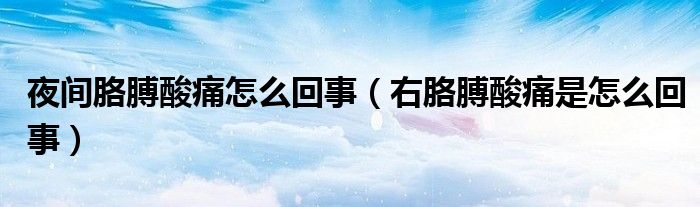 夜间胳膊酸痛怎么回事（右胳膊酸痛是怎么回事）